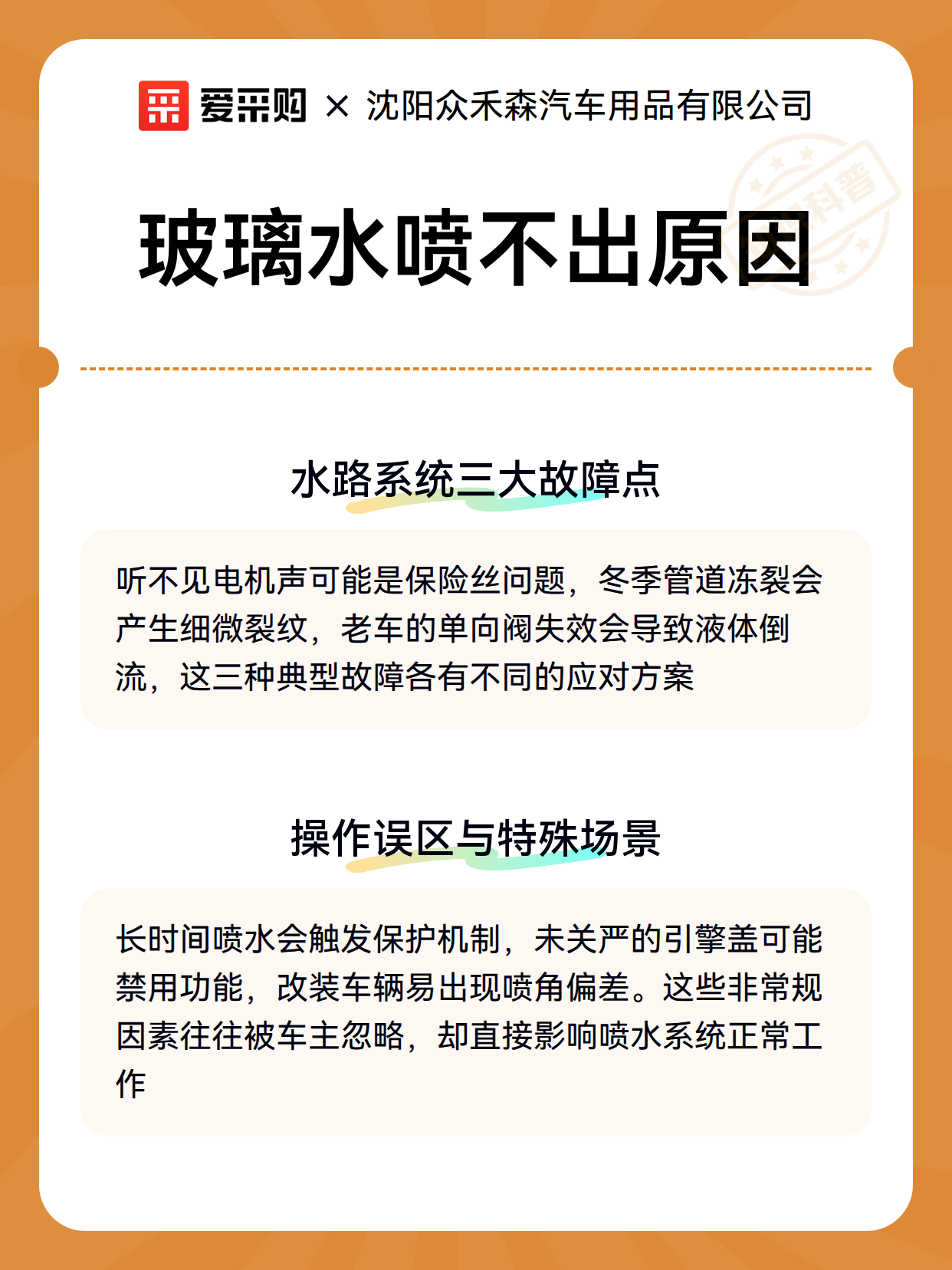 爱采购 × 沈阳众禾森汽车用品有限公司

科普

玻璃水喷不出原因

水路系统三大故障点

听不见电机声可能是保险丝问题，冬季管道冻裂会产生细微裂纹，老车的单向阀失效会导致液体倒流，这三种典型故障各有不同的应对方案

操作误区与特殊场景

长时间喷水会触发保护机制，未关严的引擎盖可能禁用功能，改装车辆易出现喷角偏差。这些非常规因素往往被车主忽略，却直接影响喷水系统正常工作